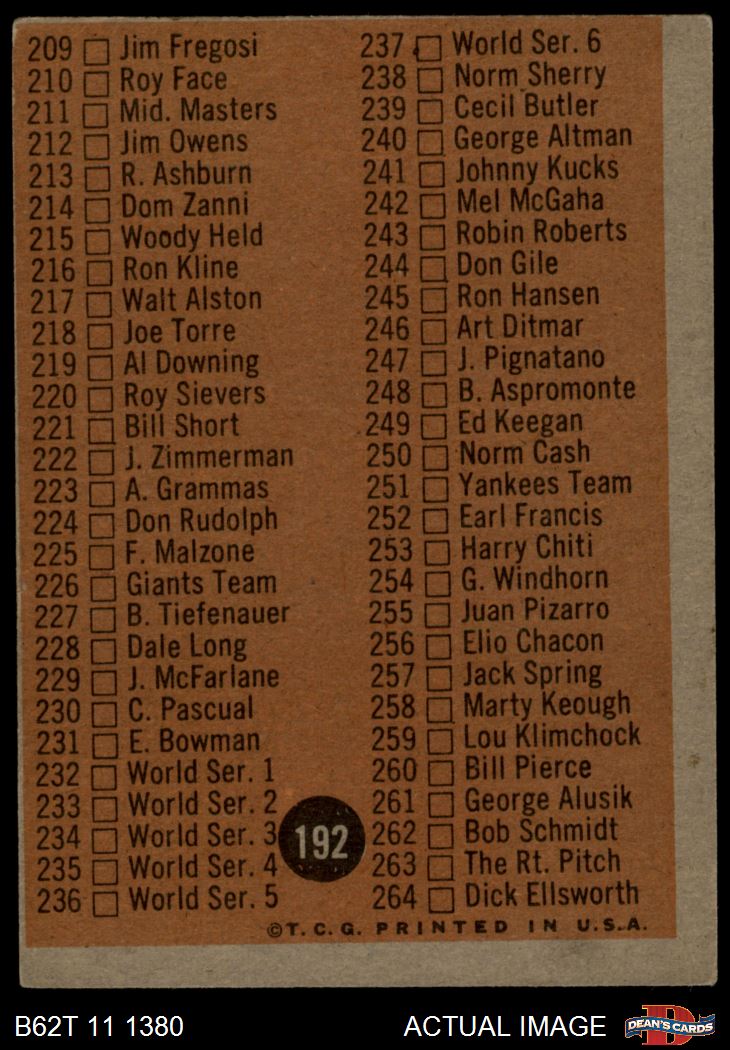 209 ☐ Jim Fregosi
210 ☐ Roy Face
211 ☐ Mid. Masters
212 ☐ Jim Owens
213 ☐ R. Ashburn
214 ☐ Dom Zanni
215 ☐ Woody Held
216 ☐ Ron Kline
217 ☐ Walt Alston
218 ☐ Joe Torre
219 ☐ Al Downing
220 ☐ Roy Sievers
221 ☐ Bill Short
222 ☐ J. Zimmerman
223 ☐ A. Grammas
224 ☐ Don Rudolph
225 ☐ F. Malzone
226 ☐ Giants Team
227 ☐ B. Tiefenauer
228 ☐ Dale Long
229 ☐ J. McFarlane
230 ☐ C. Pascual
231 ☐ E. Bowman
232 ☐ World Ser. 1
233 ☐ World Ser. 2
234 ☐ World Ser. 3
235 ☐ World Ser. 4
236 ☐ World Ser. 5

237 ☐ World Ser. 6
238 ☐ Norm Sherry
239 ☐ Cecil Butler
240 ☐ George Altman
241 ☐ Johnny Kucks
242 ☐ Mel McGaha
243 ☐ Robin Roberts
244 ☐ Don Gile
245 ☐ Ron Hansen
246 ☐ Art Ditmar
247 ☐ J. Pignatano
248 ☐ B. Aspromonte
249 ☐ Ed Keegan
250 ☐ Norm Cash
251 ☐ Yankees Team
252 ☐ Earl Francis
253 ☐ Harry Chiti
254 ☐ G. Windhorn
255 ☐ Juan Pizarro
256 ☐ Elio Chacon
257 ☐ Jack Spring
258 ☐ Marty Keough
259 ☐ Lou Klimchock
260 ☐ Bill Pierce
261 ☐ George Alusik
262 ☐ Bob Schmidt
263 ☐ The Rt. Pitch
264 ☐ Dick Ellsworth

192

©T. C. G. PRINTED IN U.S.A.

B62T 11 1380

ACTUAL IMAGE

DEAN'S CARDS